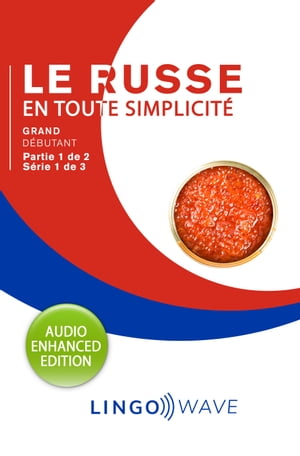 LE RUSSE
EN TOUTE SIMPLICITÉ

GRAND
DÉBUTANT

Partie 1 de 2
Série 1 de 3

AUDIO ENHANCED EDITION

LINGO WAVE